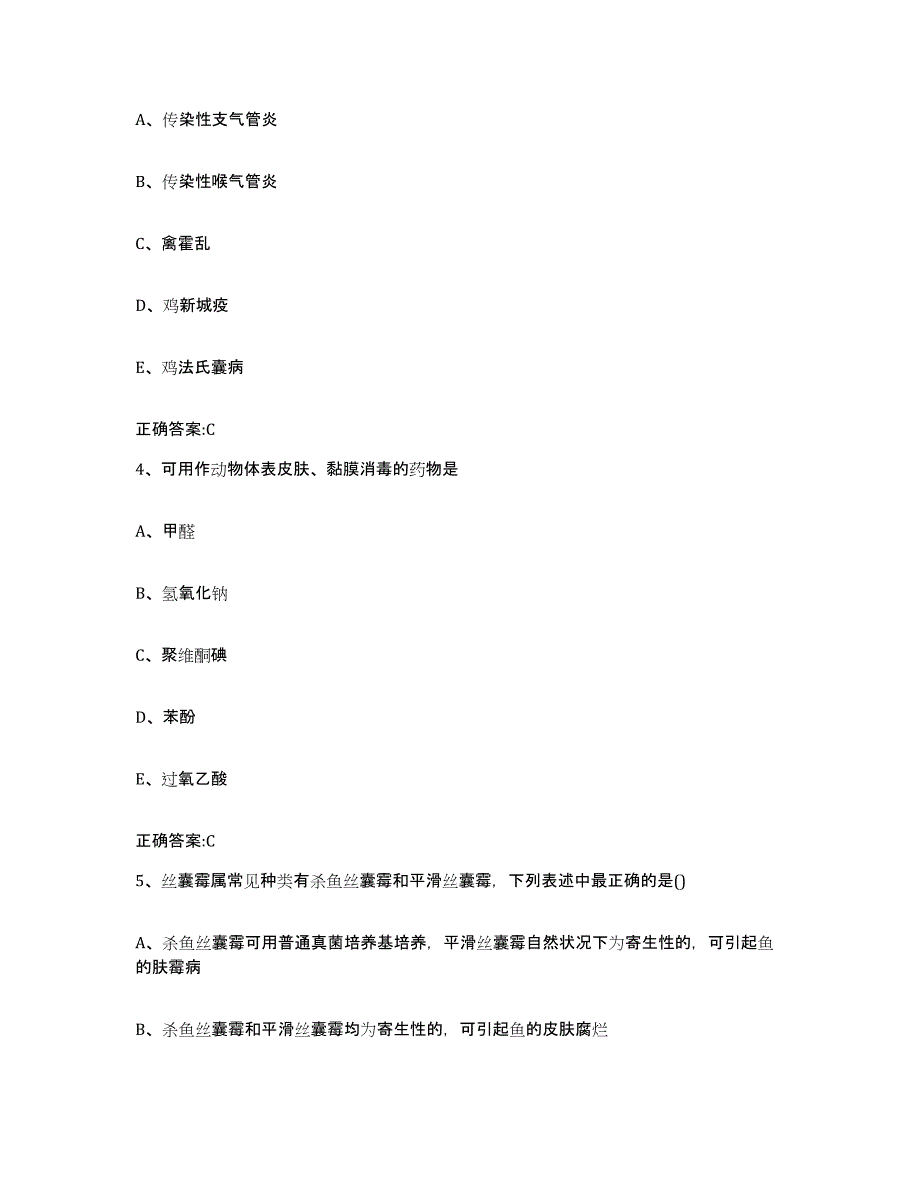 A、传染性支气管炎

B、传染性喉气管炎

C、禽霍乱

D、鸡新城疫

E、鸡法氏囊病

正确答案:C

4、可用作动物体表皮肤、黏膜消毒的药物是

A、甲醛

B、氢氧化钠

C、聚维酮碘

D、苯酚

E、过氧乙酸

正确答案:C

5、丝囊霉属常见种类有杀鱼丝囊霉和平滑丝囊霉，下列表述中最正确的是()

A、杀鱼丝囊霉可用普通真菌培养基培养，平滑丝囊霉自然状况下为寄生性的，可引起鱼的肤霉病

B、杀鱼丝囊霉和平滑丝囊霉均为寄生性的，可引起鱼的皮肤腐烂